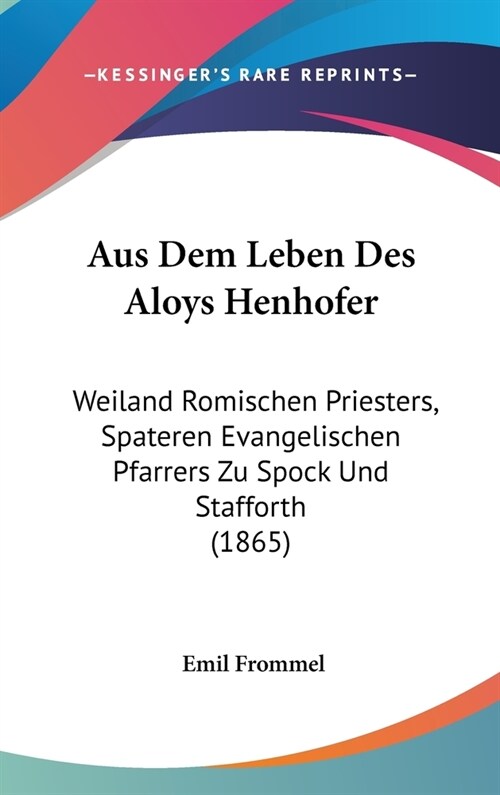 —KESSINGER'S RARE REPRINTS—

Aus Dem Leben Des Aloys Henhofer

Weiland Romischen Priesters, Spateren Evangelischen Pfarrers Zu Spock Und Stafforth (1865)

Emil Frommel